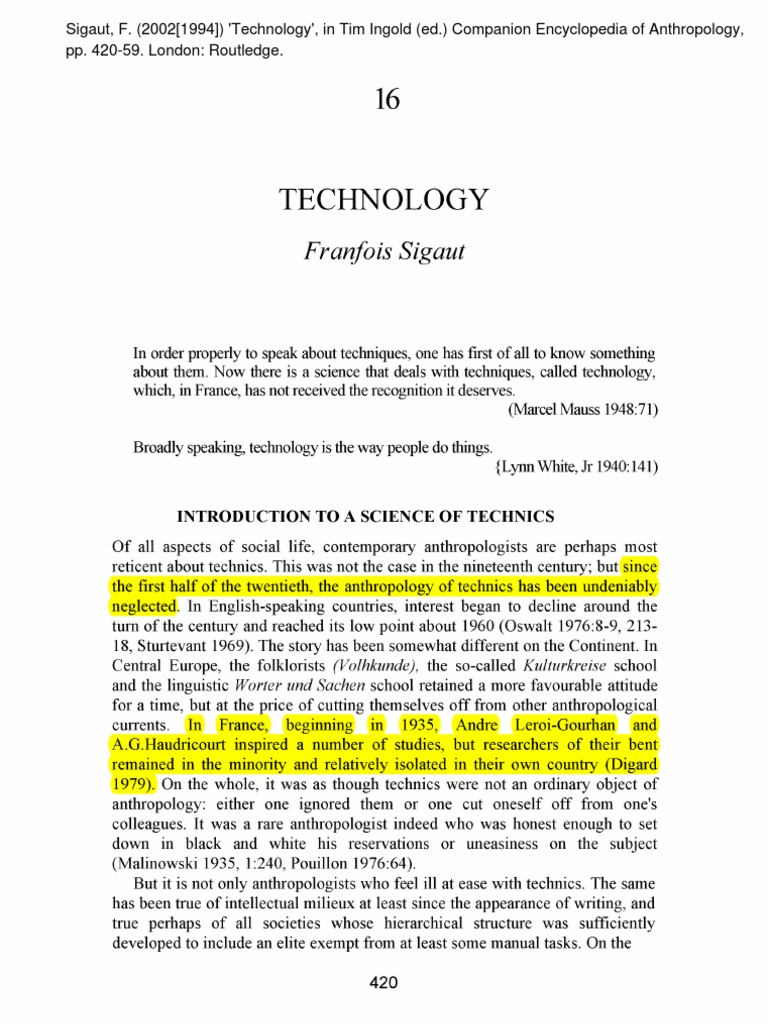 Sigaut, F. (2002[1994]) 'Technology', in Tim Ingold (ed.) Companion Encyclopedia of Anthropology, pp. 420-59. London: Routledge.

16

TECHNOLOGY

Franfois Sigaut

In order properly to speak about techniques, one has first of all to know something about them. Now there is a science that deals with techniques, called technology, which, in France, has not received the recognition it deserves.
(Marcel Mauss 1948:71)

Broadly speaking, technology is the way people do things.
{Lynn White, Jr 1940:141)

INTRODUCTION TO A SCIENCE OF TECHNICS

Of all aspects of social life, contemporary anthropologists are perhaps most reticent about technics. This was not the case in the nineteenth century; but since the first half of the twentieth, the anthropology of technics has been undeniably neglected. In English-speaking countries, interest began to decline around the turn of the century and reached its low point about 1960 (Oswalt 1976:8-9, 213-18, Sturtevant 1969). The story has been somewhat different on the Continent. In Central Europe, the folklorists (Volhkunde), the so-called Kulturkreise school and the linguistic Worter und Sachen school retained a more favourable attitude for a time, but at the price of cutting themselves off from other anthropological currents. In France, beginning in 1935, Andre Leroi-Gourhan and A.G.Haudricourt inspired a number of studies, but researchers of their bent remained in the minority and relatively isolated in their own country (Digard 1979). On the whole, it was as though technics were not an ordinary object of anthropology: either one ignored them or one cut oneself off from one's colleagues. It was a rare anthropologist indeed who was honest enough to set down in black and white his reservations or uneasiness on the subject (Malinowski 1935, 1:240, Pouillon 1976:64).

But it is not only anthropologists who feel ill at ease with technics. The same has been true of intellectual milieux at least since the appearance of writing, and true perhaps of all societies whose hierarchical structure was sufficiently developed to include an elite exempt from at least some manual tasks. On the

420